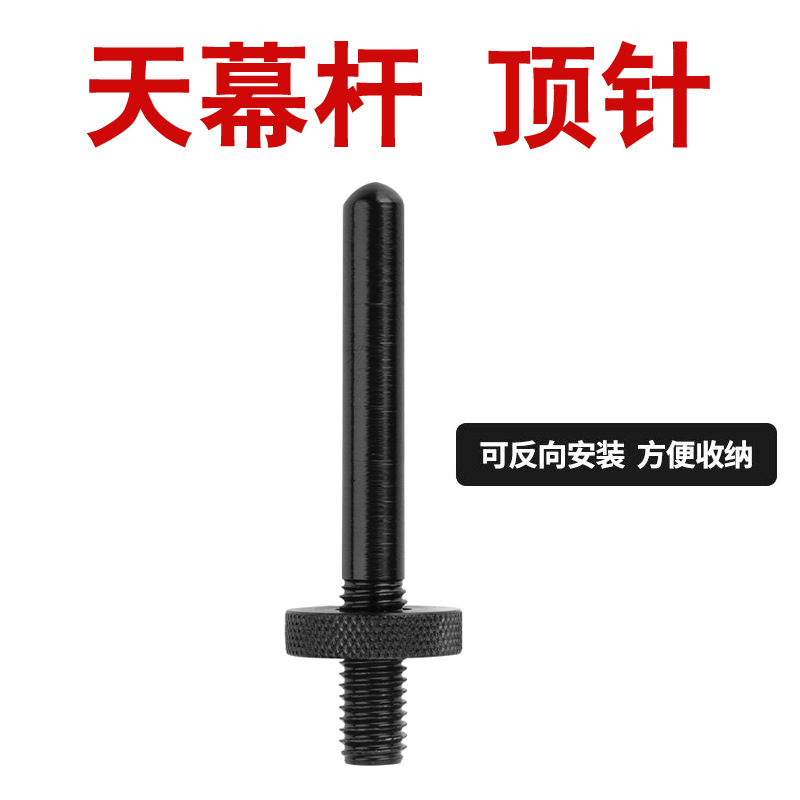 天幕杆 顶针

可反向安装 方便收纳